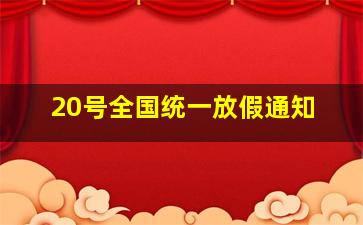 20号全国统一放假通知